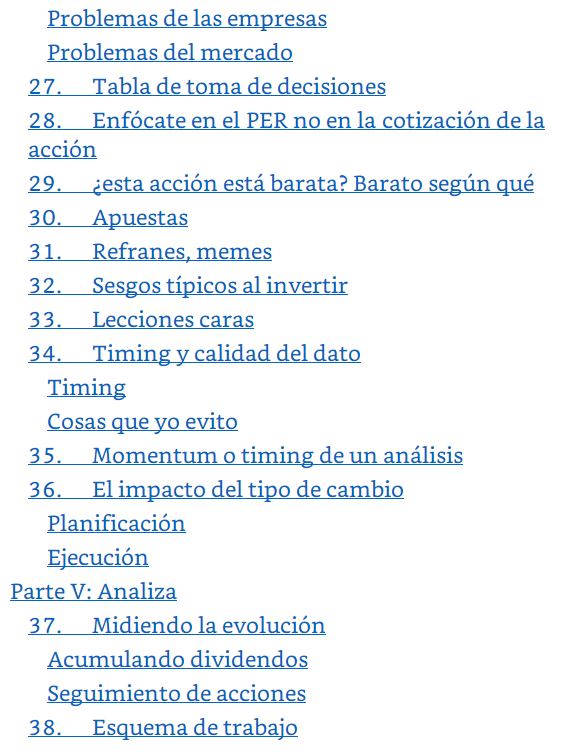 Problemas de las empresas
Problemas del mercado
27. Tabla de toma de decisiones
28. Enfócate en el PER no en la cotización de la acción
29. ¿esta acción está barata? Barato según qué
30. Apuestas
31. Refranes, memes
32. Sesgos típicos al invertir
33. Lecciones caras
34. Timing y calidad del dato
Timing
Cosas que yo evito
35. Momentum o timing de un análisis
36. El impacto del tipo de cambio
Planificación
Ejecución
Parte V: Analiza
37. Midiendo la evolución
Acumulando dividendos
Seguimiento de acciones
38. Esquema de trabajo